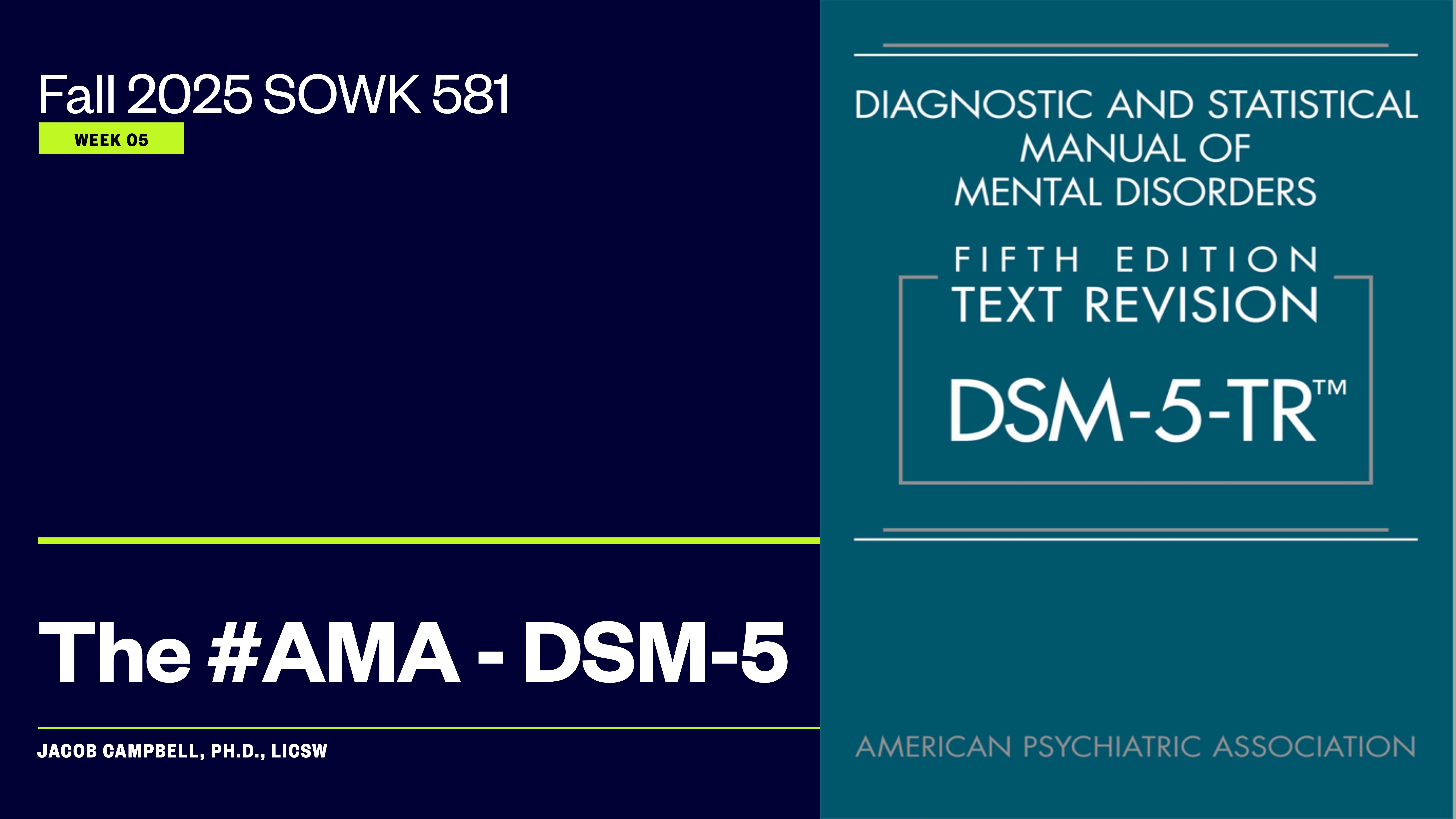 Fall 2025 SOWK 581

WEEK 05

The #AMA - DSM-5

JACOB CAMPBELL, PH.D., LICSW

DIAGNOSTIC AND STATISTICAL MANUAL OF MENTAL DISORDERS

FIFTH EDITION
TEXT REVISION

DSM-5-TR™

AMERICAN PSYCHIATRIC ASSOCIATION